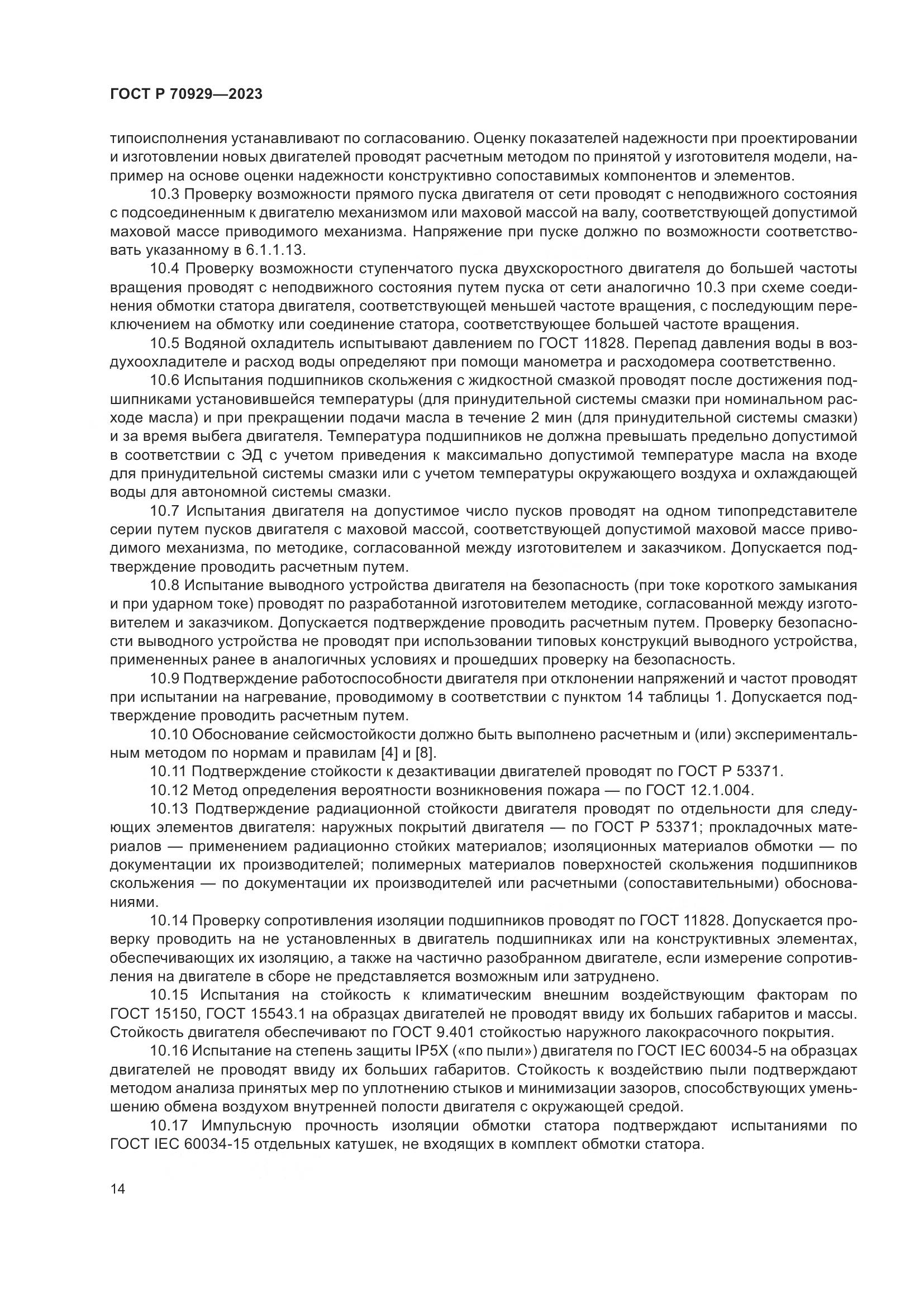 ГОСТ Р 70929—2023

типоисполнения устанавливают по согласованию. Оценку показателей надежности при проектировании и изготовлении новых двигателей проводят расчетным методом по принятой у изготовителя модели, например на основе оценки надежности конструктивно сопоставимых компонентов и элементов.

10.3 Проверку возможности прямого пуска двигателя от сети проводят с неподвижного состояния с подсоединенным к двигателю механизмом или маховой массой на валу, соответствующей допустимой маховой массе приводимого механизма. Напряжение при пуске должно по возможности соответствовать указанному в 6.1.1.13.

10.4 Проверку возможности ступенчатого пуска двухскоростного двигателя до большей частоты вращения проводят с неподвижного состояния путем пуска от сети аналогично 10.3 при схеме соединения обмотки статора двигателя, соответствующей меньшей частоте вращения, с последующим переключением на обмотку или соединение статора, соответствующее большей частоте вращения.

10.5 Водяной охладитель испытывают давлением по ГОСТ 11828. Перепад давления воды в воздухоохладителе и расход воды определяют при помощи манометра и расходомера соответственно.

10.6 Испытания подшипников скольжения с жидкостной смазкой проводят после достижения подшипниками установившейся температуры (для принудительной системы смазки при номинальном расходе масла) и при прекращении подачи масла в течение 2 мин (для принудительной системы смазки) и за время выбега двигателя. Температура подшипников не должна превышать предельно допустимой в соответствии с ЭД с учетом приведения к максимально допустимой температуре масла на входе для принудительной системы смазки или с учетом температуры окружающего воздуха и охлаждающей воды для автономной системы смазки.

10.7 Испытания двигателя на допустимое число пусков проводят на одном типопредставителе серии путем пусков двигателя с маховой массой, соответствующей допустимой маховой массе приводимого механизма, по методике, согласованной между изготовителем и заказчиком. Допускается подтверждение проводить расчетным путем.

10.8 Испытание выводного устройства двигателя на безопасность (при токе короткого замыкания и при ударном токе) проводят по разработанной изготовителем методике, согласованной между изготовителем и заказчиком. Допускается подтверждение проводить расчетным путем. Проверку безопасности выводного устройства не проводят при использовании типовых конструкций выводного устройства, примененных ранее в аналогичных условиях и прошедших проверку на безопасность.

10.9 Подтверждение работоспособности двигателя при отклонении напряжений и частот проводят при испытании на нагревание, проводимому в соответствии с пунктом 14 таблицы 1. Допускается подтверждение проводить расчетным путем.

10.10 Обоснование сейсмостойкости должно быть выполнено расчетным и (или) экспериментальным методом по нормам и правилам [4] и [8].

10.11 Подтверждение стойкости к дезактивации двигателей проводят по ГОСТ Р 53371.

10.12 Метод определения вероятности возникновения пожара — по ГОСТ 12.1.004.

10.13 Подтверждение радиационной стойкости двигателя проводят по отдельности для следующих элементов двигателя: наружных покрытий двигателя — по ГОСТ Р 53371; прокладочных материалов — применением радиационно стойких материалов; изоляционных материалов обмотки — по документации их производителей; полимерных материалов поверхностей скольжения подшипников скольжения — по документации их производителей или расчетными (сопоставительными) обоснованиями.

10.14 Проверку сопротивления изоляции подшипников проводят по ГОСТ 11828. Допускается проверку проводить на не установленных в двигатель подшипниках или на конструктивных элементах, обеспечивающих их изоляцию, а также на частично разобранном двигателе, если измерение сопротивления на двигателе в сборе не представляется возможным или затруднено.

10.15 Испытания на стойкость к климатическим внешним воздействующим факторам по ГОСТ 15150, ГОСТ 15543.1 на образцах двигателей не проводят ввиду их больших габаритов и массы. Стойкость двигателя обеспечивают по ГОСТ 9.401 стойкостью наружного лакокрасочного покрытия.

10.16 Испытание на степень защиты IP5X («по пыли») двигателя по ГОСТ IEC 60034-5 на образцах двигателей не проводят ввиду их больших габаритов. Стойкость к воздействию пыли подтверждают методом анализа принятых мер по уплотнению стыков и минимизации зазоров, способствующих уменьшению обмена воздухом внутренней полости двигателя с окружающей средой.

10.17 Импульсную прочность изоляции обмотки статора подтверждают испытаниями по ГОСТ IEC 60034-15 отдельных катушек, не входящих в комплект обмотки статора.

14